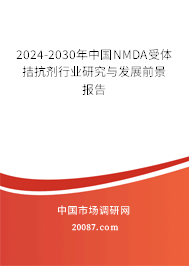 2024-2030年中国NMDA受体拮抗剂行业研究与发展前景报告

中国市场调研网

20087.com